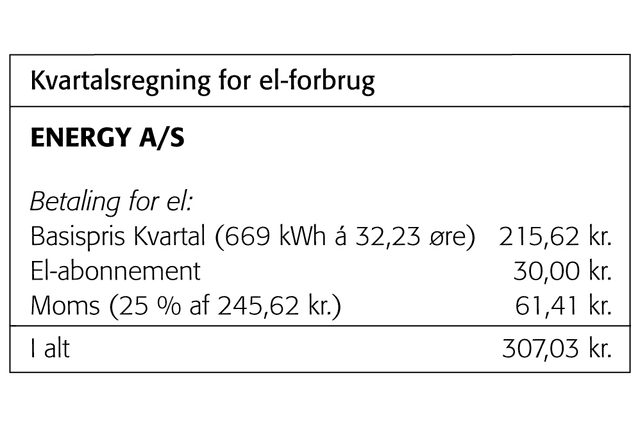 Kvartalsregning for el-forbrug

ENERGY A/S

Betaling for el:
Basispris Kvartal (669 kWh á 32,23 øre) 215,62 kr.
El-abonnement 30,00 kr.
Moms (25 % af 245,62 kr.) 61,41 kr.

I alt 307,03 kr.